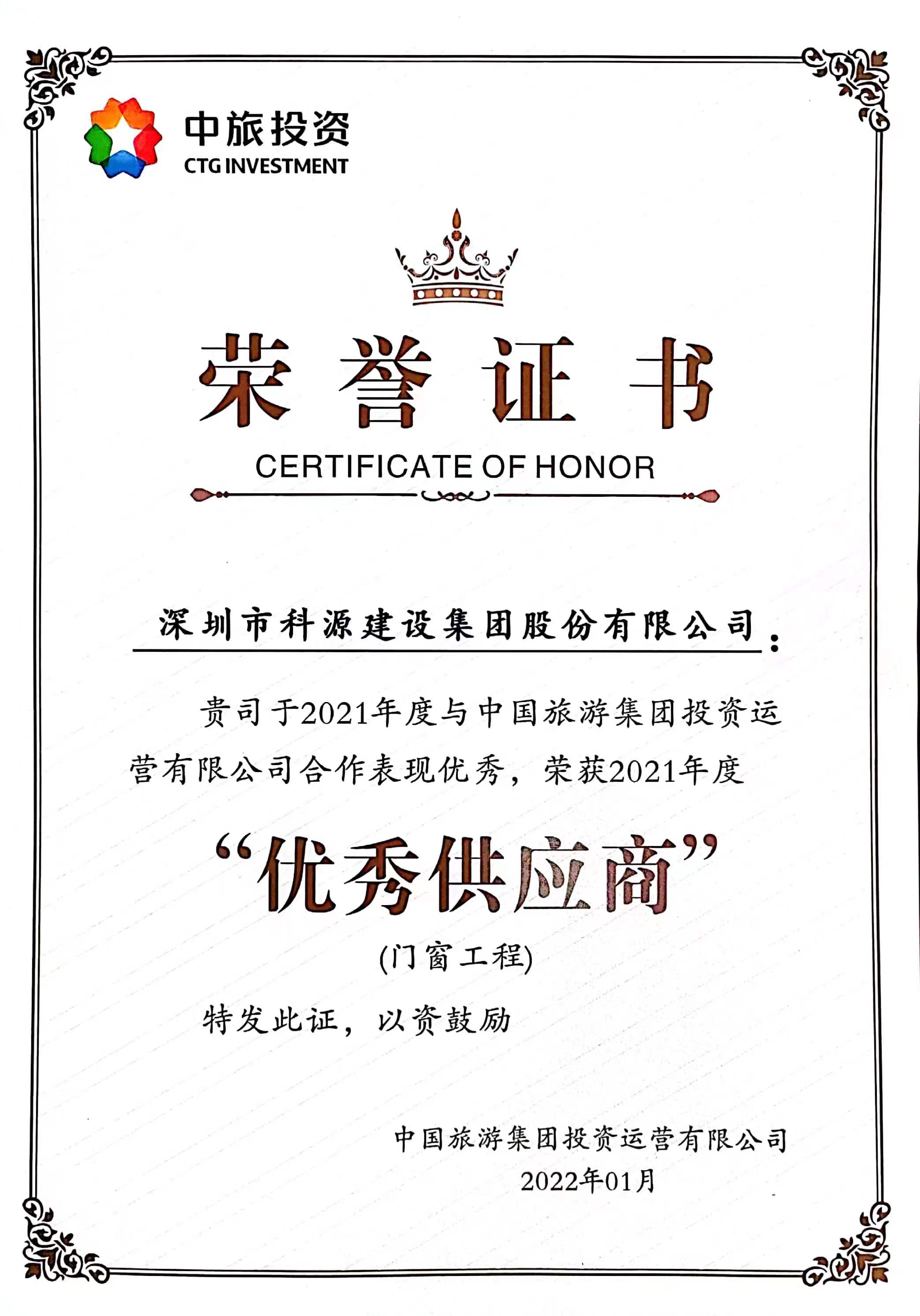 中旅投资
CTG INVESTMENT

荣誉证书
CERTIFICATE OF HONOR

深圳市科源建设集团股份有限公司：

贵司于2021年度与中国旅游集团投资运营有限公司合作表现优秀，荣获2021年度

“优秀供应商”
(门窗工程)

特发此证，以资鼓励

中国旅游集团投资运营有限公司
2022年01月